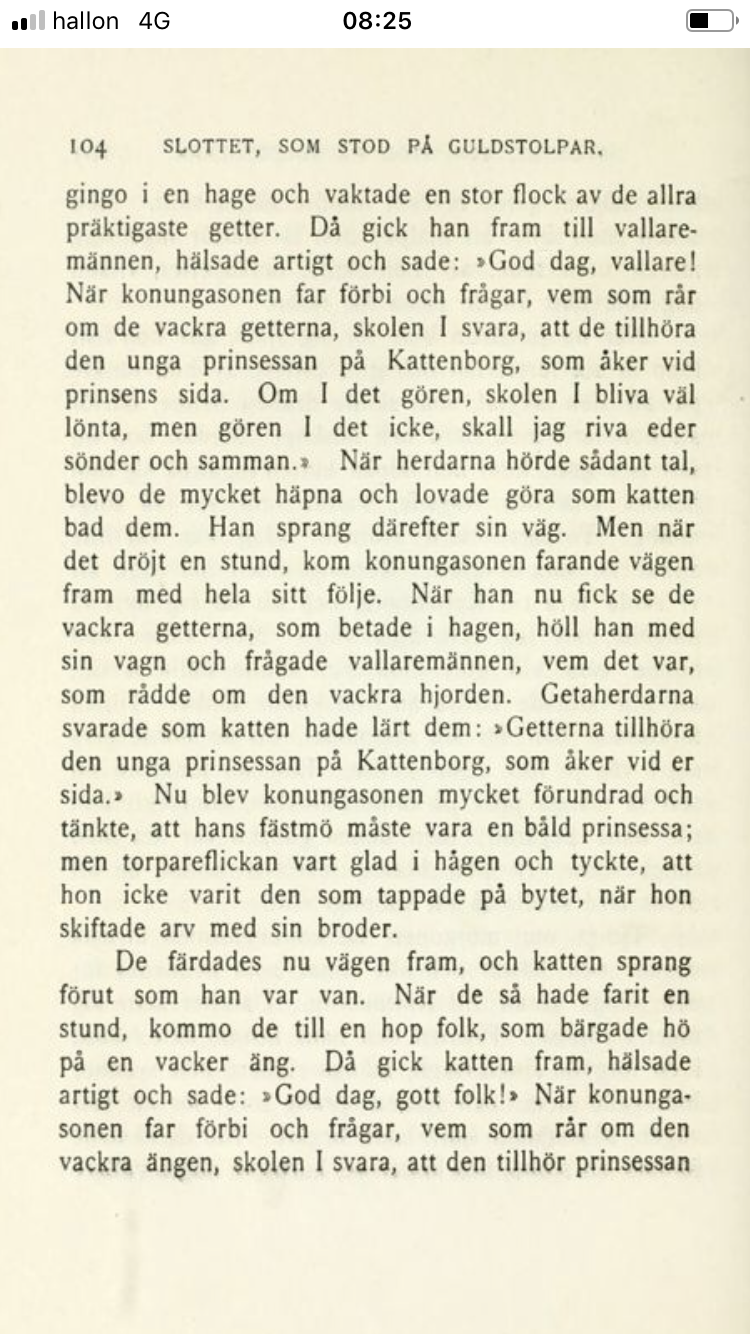 hallon 4G 08:25

104 SLOTTET, SOM STOD PÅ GULDSTOLPAR.

gingo i en hage och vaktade en stor flock av de allra präktigaste getter. Då gick han fram till vallaremännen, hälsade artigt och sade: »God dag, vallare! När konungasonen far förbi och frågar, vem som rår om de vackra getterna, skolen I svara, att de tillhöra den unga prinsessan på Kattenborg, som åker vid prinsens sida. Om I det gören, skolen I bliva väl lönta, men gören I det icke, skall jag riva eder sönder och samman.» När herdarna hörde sådant tal, blevo de mycket häpna och lovade göra som katten bad dem. Han sprang därefter sin väg. Men när det dröjt en stund, kom konungasonen farande vägen fram med hela sitt följe. När han nu fick se de vackra getterna, som betade i hagen, höll han med sin vagn och frågade vallaremännen, vem det var, som rådde om den vackra hjorden. Getaherdarna svarade som katten hade lärt dem: »Getterna tillhöra den unga prinsessan på Kattenborg, som åker vid er sida.» Nu blev konungasonen mycket förundrad och tänkte, att hans fästmö måste vara en båld prinsessa; men torpareflickan vart glad i hågen och tyckte, att hon icke varit den som tappade på bytet, när hon skiftade arv med sin broder.

De färdades nu vägen fram, och katten sprang förut som han var van. När de så hade farit en stund, kommo de till en hop folk, som bärgade hö på en vacker äng. Då gick katten fram, hälsade artigt och sade: »God dag, gott folk!» När konungasonen far förbi och frågar, vem som rår om den vackra ängen, skolen I svara, att den tillhör prinsessan